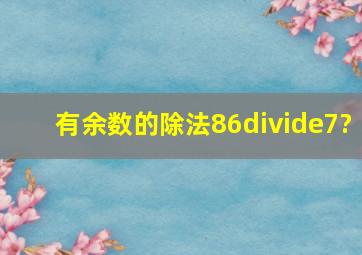 有余数的除法86divide7?